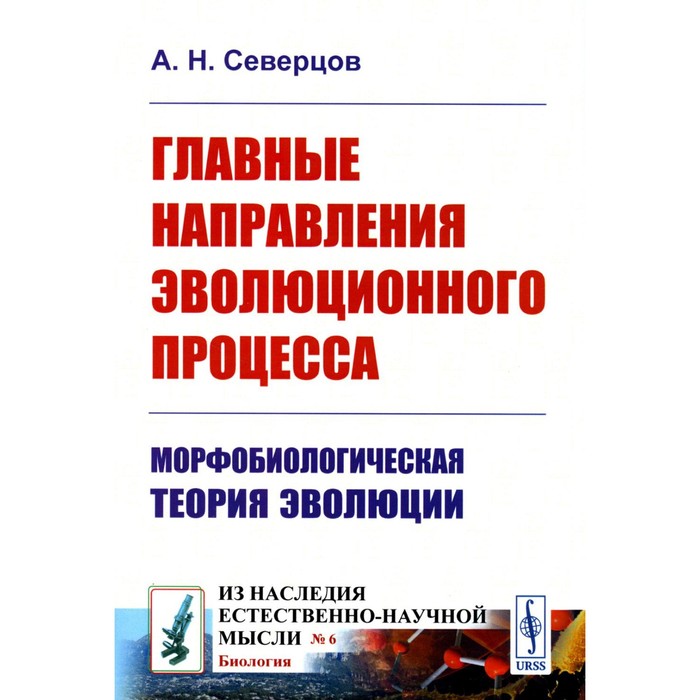 А. Н. Северцов

ГЛАВНЫЕ НАПРАВЛЕНИЯ ЭВОЛЮЦИОННОГО ПРОЦЕССА

МОРФОБИОЛОГИЧЕСКАЯ ТЕОРИЯ ЭВОЛЮЦИИ

ИЗ НАСЛЕДИЯ ЕСТЕСТВЕННО-НАУЧНОЙ МЫСЛИ № 6
Биология

URSS